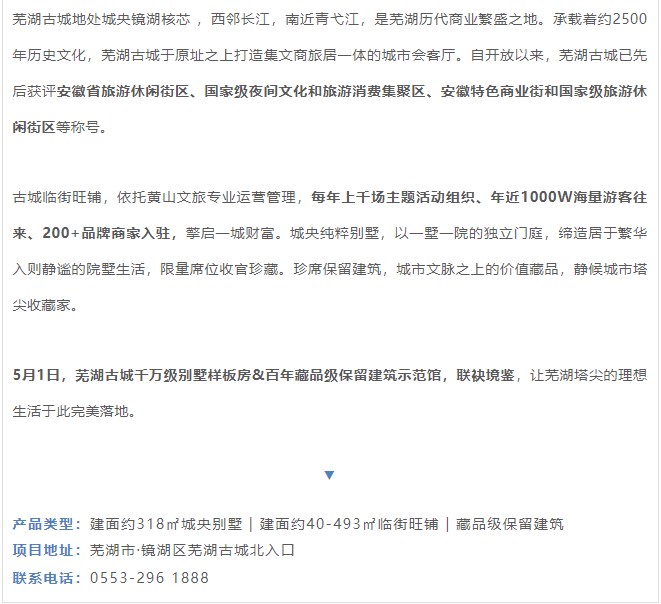 芜湖古城地处城央镜湖核芯，西邻长江，南近青弋江，是芜湖历代商业繁盛之地。承载着约2500年历史文化，芜湖古城于原址之上打造集文商旅居一体的城市会客厅。自开放以来，芜湖古城已先后获评安徽省旅游休闲街区、国家级夜间文化和旅游消费集聚区、安徽特色商业街和国家级旅游休闲街区等称号。

古城临街旺铺，依托黄山文旅专业运营管理，每年上千场主题活动组织、年近1000W海量游客往来、200+品牌商家入驻，擎启一城财富。城央纯粹别墅，以一墅一院的独立门庭，缔造居于繁华入则静谧的院墅生活，限量席位收官珍藏。珍席保留建筑，城市文脉之上的价值藏品，静候城市塔尖收藏家。

5月1日，芜湖古城千万级别墅样板房&百年藏品级保留建筑示范馆，联袂境鉴，让芜湖塔尖的理想生活于此完美落地。

▼

产品类型：建面约318㎡城央别墅｜建面约40-493㎡临街旺铺｜藏品级保留建筑
项目地址：芜湖市·镜湖区芜湖古城北入口
联系电话：0553-296 1888